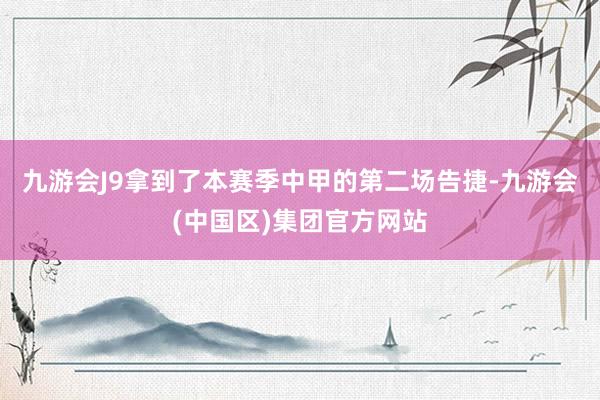 九游会J9拿到了本赛季中甲的第二场告捷-九游会(中国区)集团官方网站